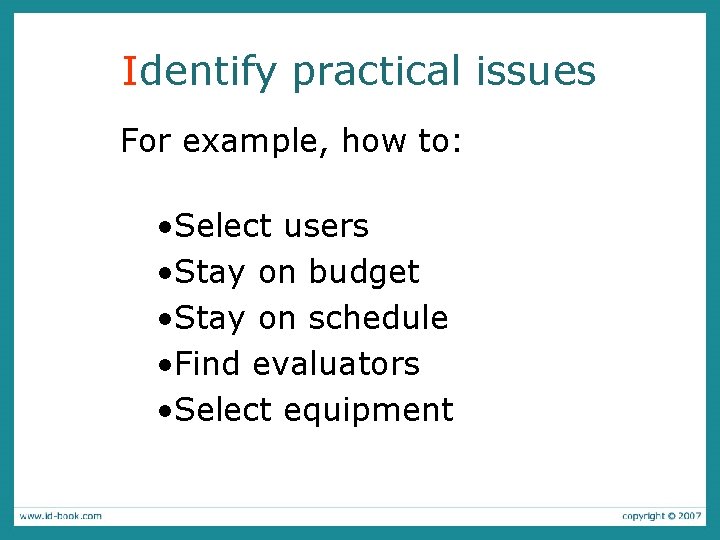 Identify practical issues

For example, how to:

•Select users
•Stay on budget
•Stay on schedule
•Find evaluators
•Select equipment

www.id-book.com

copyright © 2007